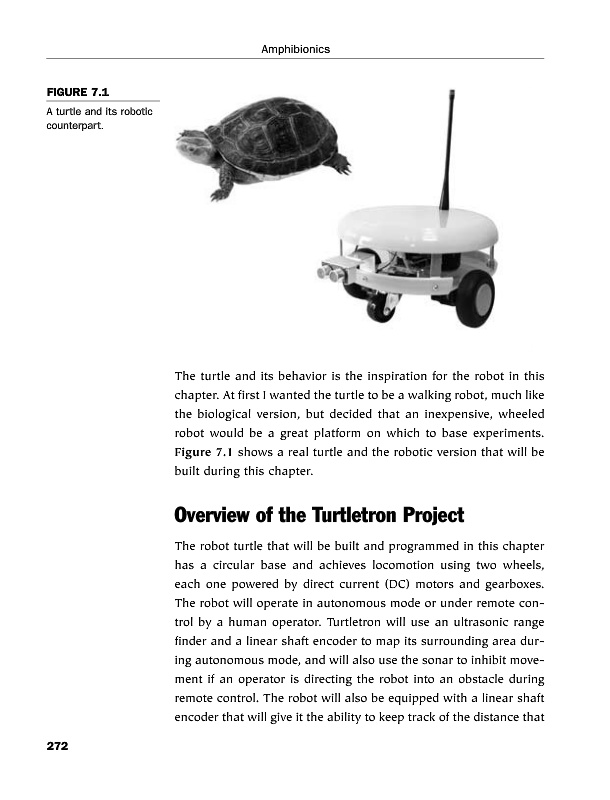 Amphibionics

FIGURE 7.1
A turtle and its robotic counterpart.

The turtle and its behavior is the inspiration for the robot in this chapter. At first I wanted the turtle to be a walking robot, much like the biological version, but decided that an inexpensive, wheeled robot would be a great platform on which to base experiments. Figure 7.1 shows a real turtle and the robotic version that will be built during this chapter.

Overview of the Turtletron Project

The robot turtle that will be built and programmed in this chapter has a circular base and achieves locomotion using two wheels, each one powered by direct current (DC) motors and gearboxes. The robot will operate in autonomous mode or under remote control by a human operator. Turtletron will use an ultrasonic range finder and a linear shaft encoder to map its surrounding area during autonomous mode, and will also use the sonar to inhibit movement if an operator is directing the robot into an obstacle during remote control. The robot will also be equipped with a linear shaft encoder that will give it the ability to keep track of the distance that

272